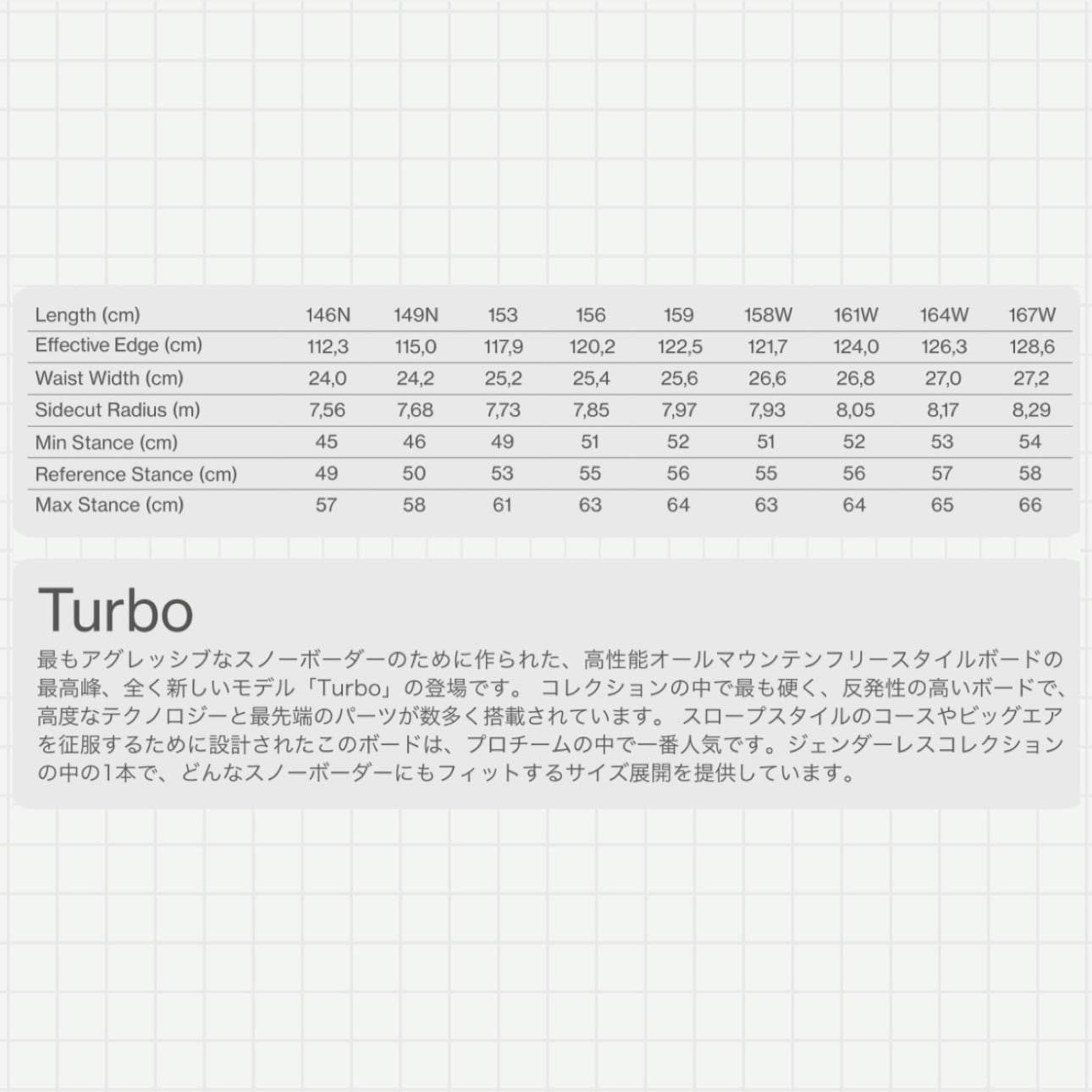 | Length (cm) | 146N | 149N | 153 | 156 | 159 | 158W | 161W | 164W | 167W |
|---|---|---|---|---|---|---|---|---|---|
| Effective Edge (cm) | 112,3 | 115,0 | 117,9 | 120,2 | 122,5 | 121,7 | 124,0 | 126,3 | 128,6 |
| Waist Width (cm) | 24,0 | 24,2 | 25,2 | 25,4 | 25,6 | 26,6 | 26,8 | 27,0 | 27,2 |
| Sidecut Radius (m) | 7,56 | 7,68 | 7,73 | 7,85 | 7,97 | 7,93 | 8,05 | 8,17 | 8,29 |
| Min Stance (cm) | 45 | 46 | 49 | 51 | 52 | 51 | 52 | 53 | 54 |
| Reference Stance (cm) | 49 | 50 | 53 | 55 | 56 | 55 | 56 | 57 | 58 |
| Max Stance (cm) | 57 | 58 | 61 | 63 | 64 | 63 | 64 | 65 | 66 |

Turbo

最もアグレッシブなスノーボーダーのために作られた、高性能オールマウンテンフリースタイルボードの最高峰、全く新しいモデル「Turbo」の登場です。 コレクションの中で最も硬く、反発性の高いボードで、高度なテクノロジーと最先端のパーツが数多く搭載されています。 スロープスタイルのコースやビッグエアを征服するために設計されたこのボードは、プロチームの中で一番人気です。ジェンダーレスコレクションの中の1本で、どんなスノーボーダーにもフィットするサイズ展開を提供しています。